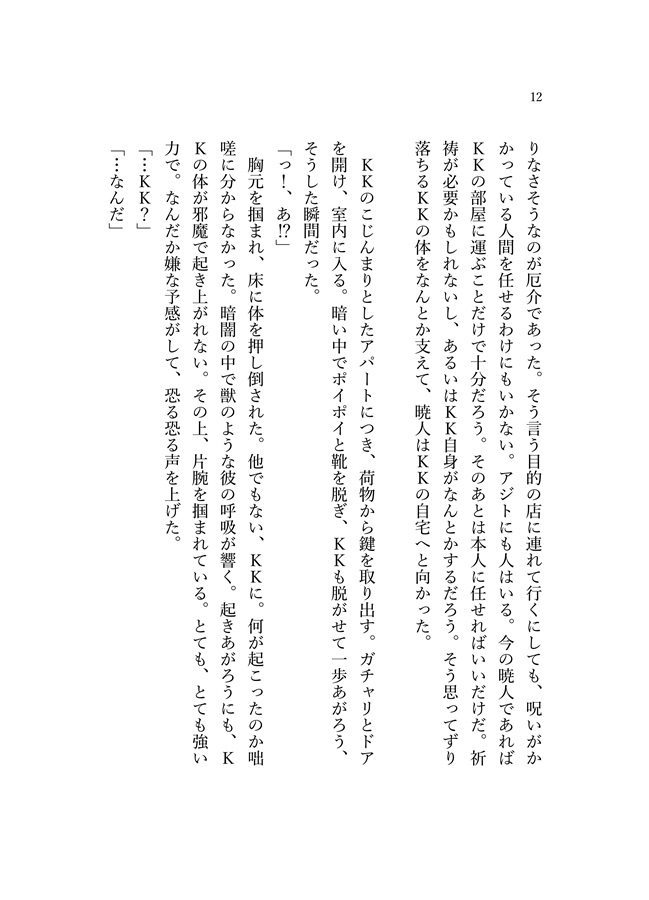 12

りなさそうなのが厄介であった。そう言う目的の店に連れて行くにしても、呪いがかかっている人間を任せるわけにもいかない。アジトにも人はいる。今の暁人であればKKの部屋に運ぶことだけで十分だろう。そのあとは本人に任せればいいだけだ。祈祷が必要かもしれないし、あるいはKK自身がなんとかするだろう。そう思ってずり落ちるKKの体をなんとか支えて、暁人はKKの自宅へと向かった。

KKのこじんまりとしたアパートにつき、荷物から鍵を取り出す。ガチャリとドアを開け、室内に入る。暗い中でポイポイと靴を脱ぎ、KKも脱がせて一歩あがろう、そうした瞬間だった。

「っ！、あ!?」

胸元を掴まれ、床に体を押し倒された。他でもない、KKに。何が起こったのか咄嗟に分からなかった。暗闇の中で獣のような彼の呼吸が響く。起きあがろうにも、KKの体が邪魔で起き上がれない。その上、片腕を掴まれている。とても、とても強い力で。なんだか嫌な予感がして、恐る恐る声を上げた。

「…KK？」

「…なんだ」